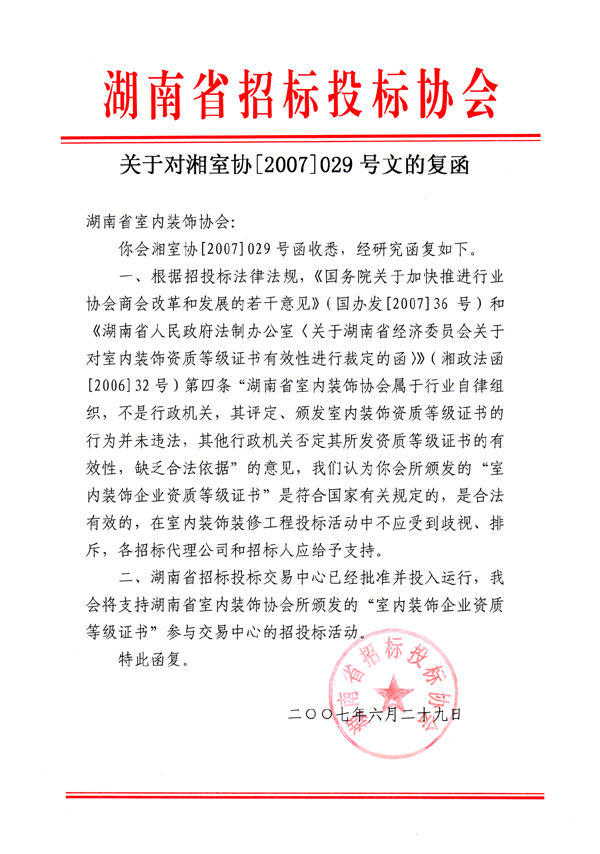 湖南省招标投标协会

关于对湘室协[2007]029号文的复函

湖南省室内装饰协会：

你会湘室协[2007]029号函收悉，经研究函复如下。

一、根据招投标法律法规，《国务院关于加快推进行业协会商会改革和发展的若干意见》（国办发[2007]36号）和《湖南省人民政府法制办公室〈关于湖南省经济委员会关于对室内装饰资质等级证书有效性进行裁定的函〉》（湘政法函[2006]32号）第四条“湖南省室内装饰协会属于行业自律组织，不是行政机关，其评定、颁发室内装饰资质等级证书的行为并未违法，其他行政机关否定其所发资质等级证书的有效性，缺乏合法依据”的意见，我们认为你会所颁发的“室内装饰企业资质等级证书”是符合国家有关规定的，是合法有效的，在室内装饰装修工程投标活动中不应受到歧视、排斥，各招标代理公司和招标人应给予支持。

二、湖南省招标投标交易中心已经批准并投入运行，我会将支持湖南省室内装饰协会所颁发的“室内装饰企业资质等级证书”参与交易中心的招投标活动。

特此函复。

湖南省招标投标协会

二〇〇七年六月二十九日